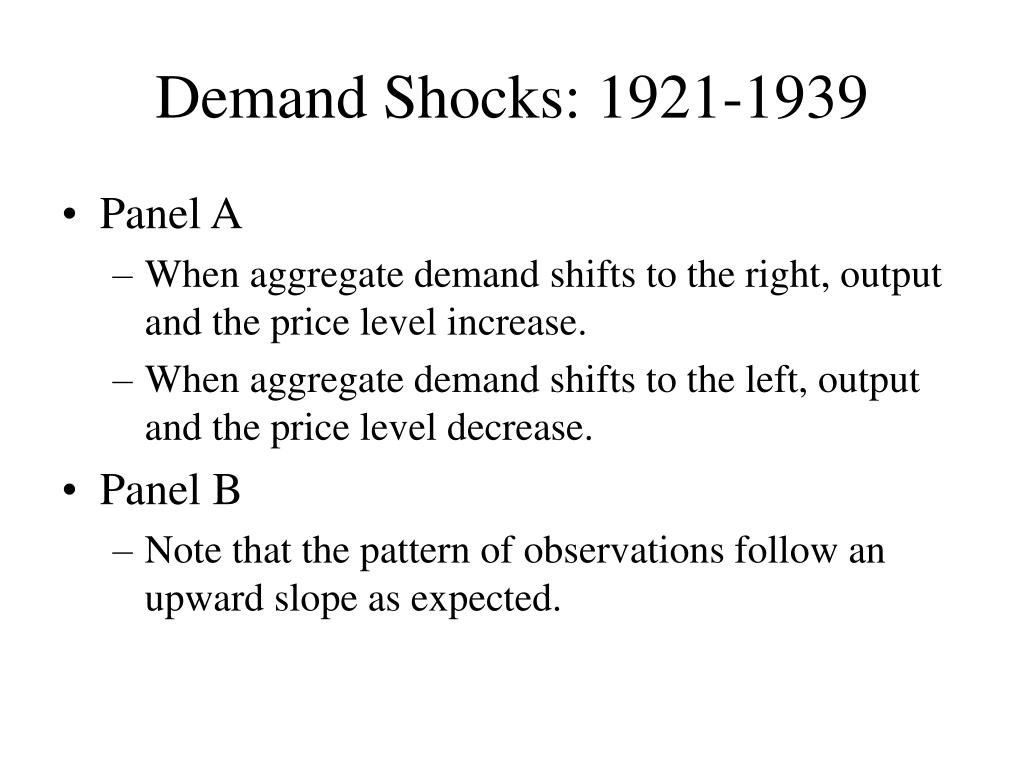 Demand Shocks: 1921-1939

• Panel A
– When aggregate demand shifts to the right, output and the price level increase.
– When aggregate demand shifts to the left, output and the price level decrease.
• Panel B
– Note that the pattern of observations follow an upward slope as expected.